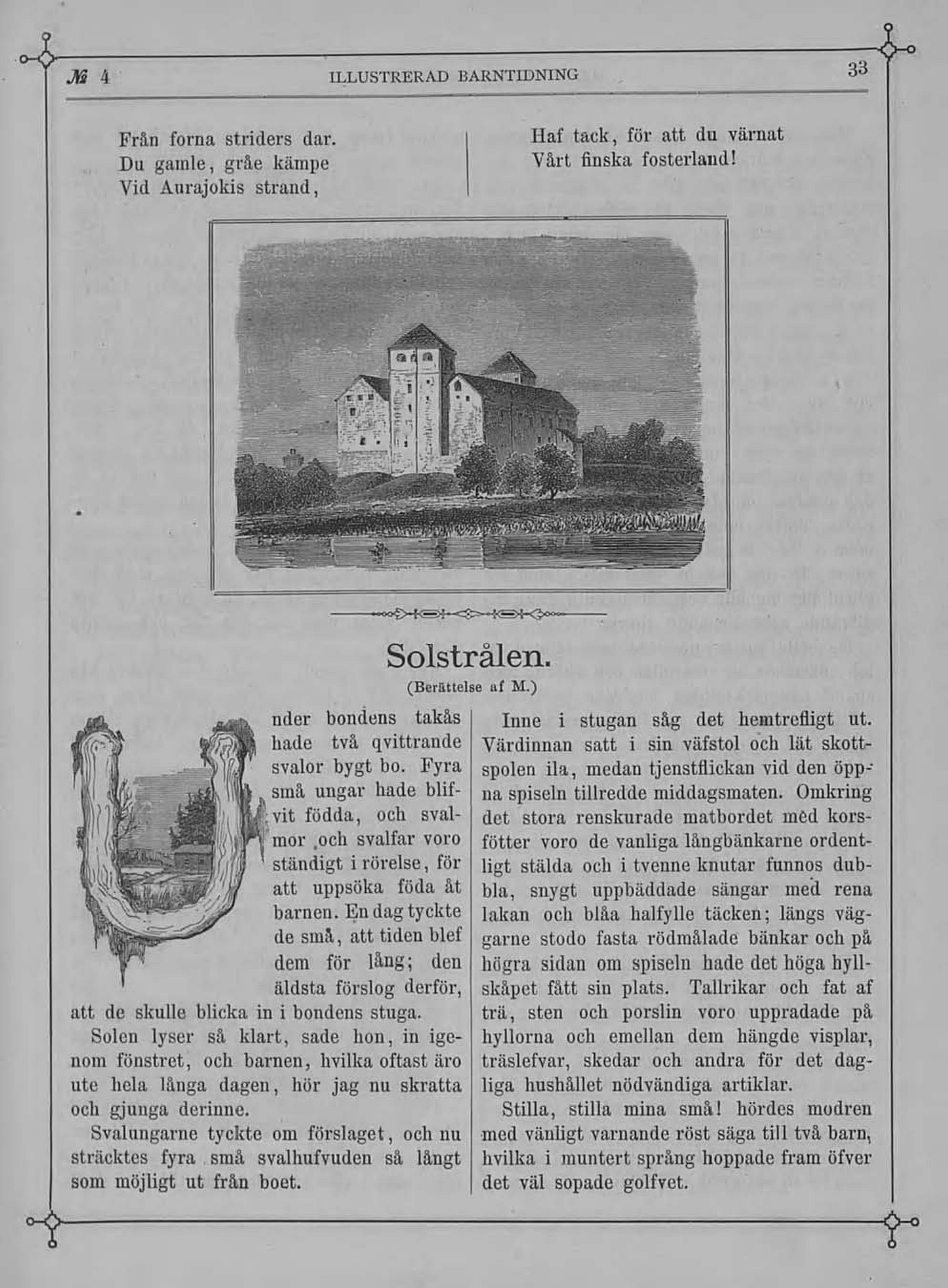 № 4 ILLUSTRERAD BARNTIDNING 33

Från forna striders dar.
Du gamle, gråe kämpe
Vid Aurajokis strand,

Haf tack, för att du värnat
Vårt finska fosterland!

Solstrålen.

(Berättelse af M.)

Under bondens takås hade två qvittrande svalor bygt bo. Fyra små ungar hade blifvit födda, och svalmor och svalfar voro ständigt i rörelse, för att uppsöka föda åt barnen. En dag tyckte de små, att tiden blef dem för lång; den äldsta förslog derför, att de skulle blicka in i bondens stuga.

Solen lyser så klart, sade hon, in igenom fönstret, och barnen, hvilka oftast äro ute hela långa dagen, hör jag nu skratta och gjunga derinne.

Svalungarne tyckte om förslaget, och nu sträcktes fyra små svalhufvuden så långt som möjligt ut från boet.

Inne i stugan såg det hemtrefligt ut. Värdinnan satt i sin väfstol och lät skottspolen ila, medan tjenstflickan vid den öppna spiseln tillredde middagsmaten. Omkring det stora renskurade matbordet med korsfötter voro de vanliga långbänkarne ordentligt stälda och i tvenne knutar funnos dubbla, snygt uppbäddade sängar med rena lakan och blåa halfylle täcken; längs väggarne stodo fasta rödmålade bänkar och på högra sidan om spiseln hade det höga hyllskåpet fått sin plats. Tallrikar och fat af trä, sten och porslin voro uppradade på hyllorna och emellan dem hängde visplar, träslefvar, skedar och andra för det dagliga hushållet nödvändiga artiklar.

Stilla, stilla mina små! hördes modren med vänligt varnande röst säga till två barn, hvilka i muntert språng hoppade fram öfver det väl sopade golfvet.